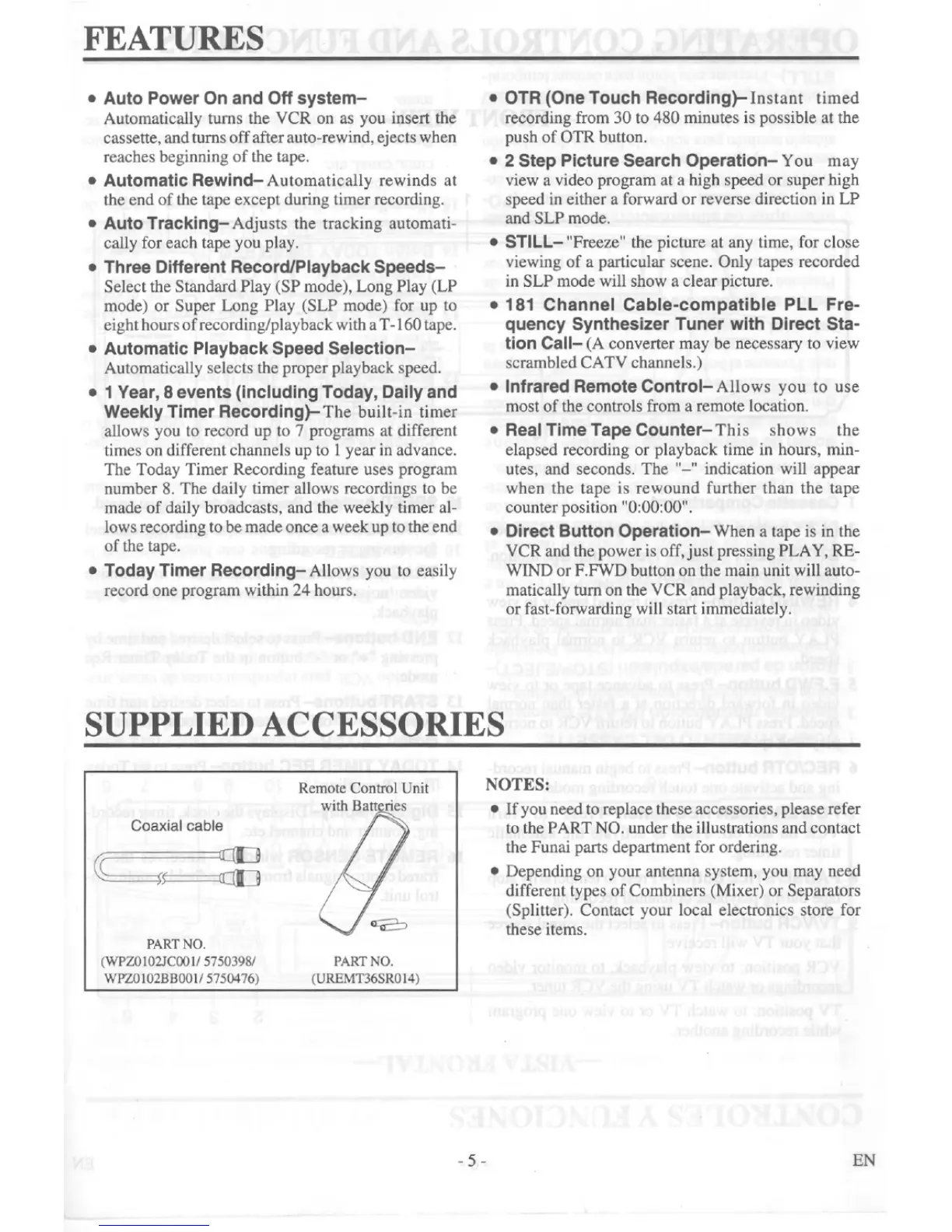 FEATURES

• Auto Power On and Off system– Automatically turns the VCR on as you insert the cassette, and turns off after auto-rewind, ejects when reaches beginning of the tape.

• Automatic Rewind– Automatically rewinds at the end of the tape except during timer recording.

• Auto Tracking– Adjusts the tracking automatically for each tape you play.

• Three Different Record/Playback Speeds– Select the Standard Play (SP mode), Long Play (LP mode) or Super Long Play (SLP mode) for up to eight hours of recording/playback with a T-160 tape.

• Automatic Playback Speed Selection– Automatically selects the proper playback speed.

• 1 Year, 8 events (including Today, Daily and Weekly Timer Recording)– The built-in timer allows you to record up to 7 programs at different times on different channels up to 1 year in advance. The Today Timer Recording feature uses program number 8. The daily timer allows recordings to be made of daily broadcasts, and the weekly timer allows recording to be made once a week up to the end of the tape.

• Today Timer Recording– Allows you to easily record one program within 24 hours.

• OTR (One Touch Recording)– Instant timed recording from 30 to 480 minutes is possible at the push of OTR button.

• 2 Step Picture Search Operation– You may view a video program at a high speed or super high speed in either a forward or reverse direction in LP and SLP mode.

• STILL– "Freeze" the picture at any time, for close viewing of a particular scene. Only tapes recorded in SLP mode will show a clear picture.

• 181 Channel Cable-compatible PLL Frequency Synthesizer Tuner with Direct Station Call– (A converter may be necessary to view scrambled CATV channels.)

• Infrared Remote Control– Allows you to use most of the controls from a remote location.

• Real Time Tape Counter– This shows the elapsed recording or playback time in hours, minutes, and seconds. The "–" indication will appear when the tape is rewound further than the tape counter position "0:00:00".

• Direct Button Operation– When a tape is in the VCR and the power is off, just pressing PLAY, REWIND or F.FWD button on the main unit will automatically turn on the VCR and playback, rewinding or fast-forwarding will start immediately.

SUPPLIED ACCESSORIES

Coaxial cable
PART NO.
(WPZ0102JC001/ 5750398/ WPZ0102BB001/ 5750476)

Remote Control Unit with Batteries
PART NO.
(UREMT36SR014)

NOTES:
• If you need to replace these accessories, please refer to the PART NO. under the illustrations and contact the Funai parts department for ordering.
• Depending on your antenna system, you may need different types of Combiners (Mixer) or Separators (Splitter). Contact your local electronics store for these items.

- 5 -

EN